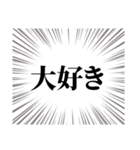 大好き